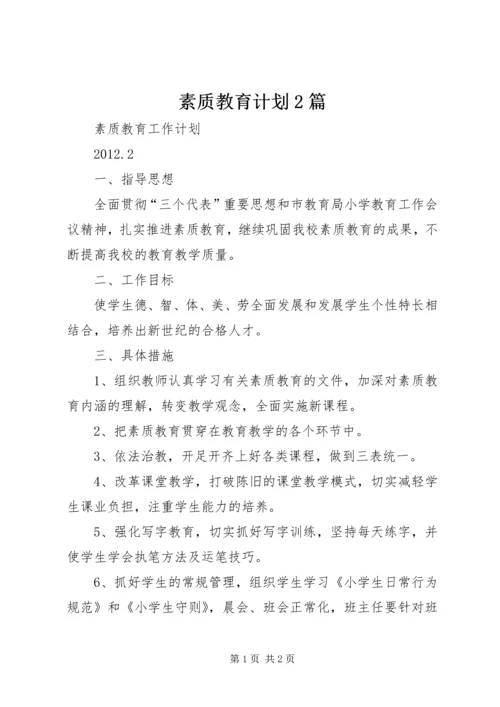 素质教育计划2篇

素质教育工作计划

2012.2

一、指导思想

全面贯彻“三个代表”重要思想和市教育局小学教育工作会议精神，扎实推进素质教育，继续巩固我校素质教育的成果，不断提高我校的教育教学质量。

二、工作目标

使学生德、智、体、美、劳全面发展和发展学生个性特长相结合，培养出新世纪的合格人才。

三、具体措施

1、组织教师认真学习有关素质教育的文件，加深对素质教育内涵的理解，转变教学观念，全面实施新课程。

2、把素质教育贯穿在教育教学的各个环节中。

3、依法治教，开足开齐上好各类课程，做到三表统一。

4、改革课堂教学，打破陈旧的课堂教学模式，切实减轻学生课业负担，注重学生能力的培养。

5、强化写字教育，切实抓好写字训练，坚持每天练字，并使学生学会执笔方法及运笔技巧。

6、抓好学生的常规管理，组织学生学习《小学生日常行为规范》和《小学生守则》，晨会、班会正常化，班主任要针对班

第1页 共2页